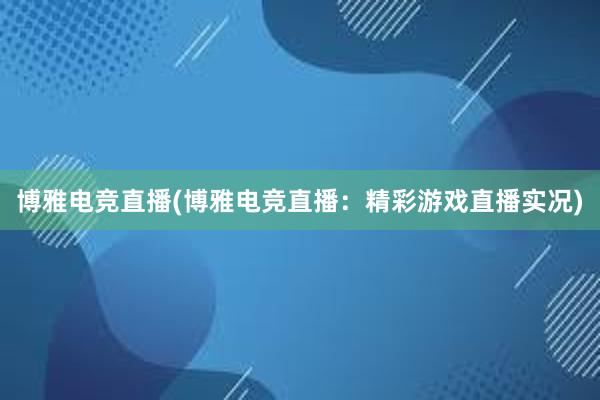 博雅电竞直播(博雅电竞直播：精彩游戏直播实况)